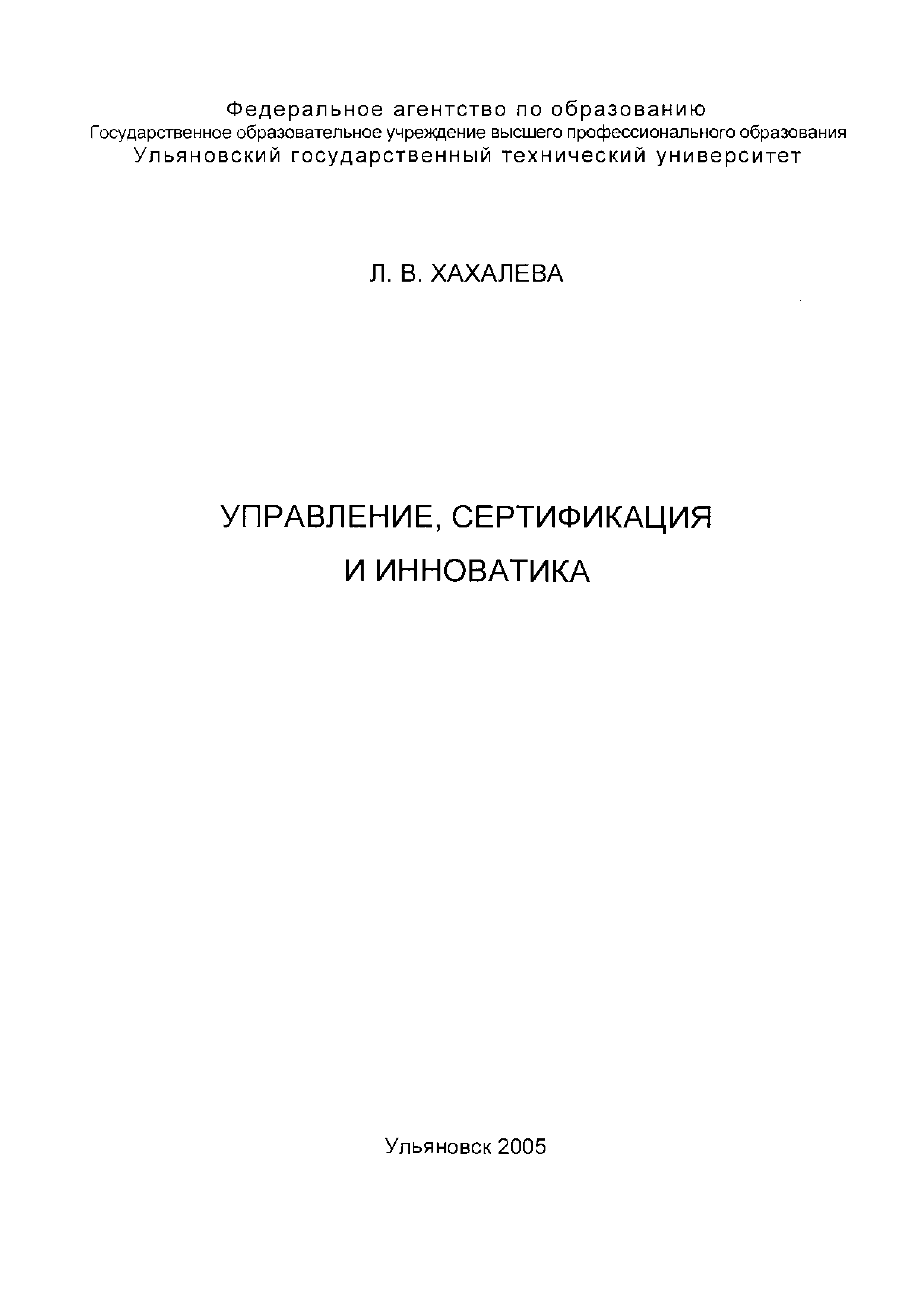 Федеральное агентство по образованию
Государственное образовательное учреждение высшего профессионального образования
Ульяновский государственный технический университет

Л. В. ХАХАЛЕВА

УПРАВЛЕНИЕ, СЕРТИФИКАЦИЯ
И ИННОВАТИКА

Ульяновск 2005